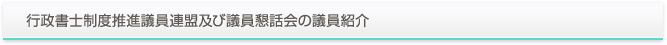 行政書士制度推進議員連盟及び議員懇話会の議員紹介